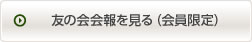 友の会会報を見る（会員限定）